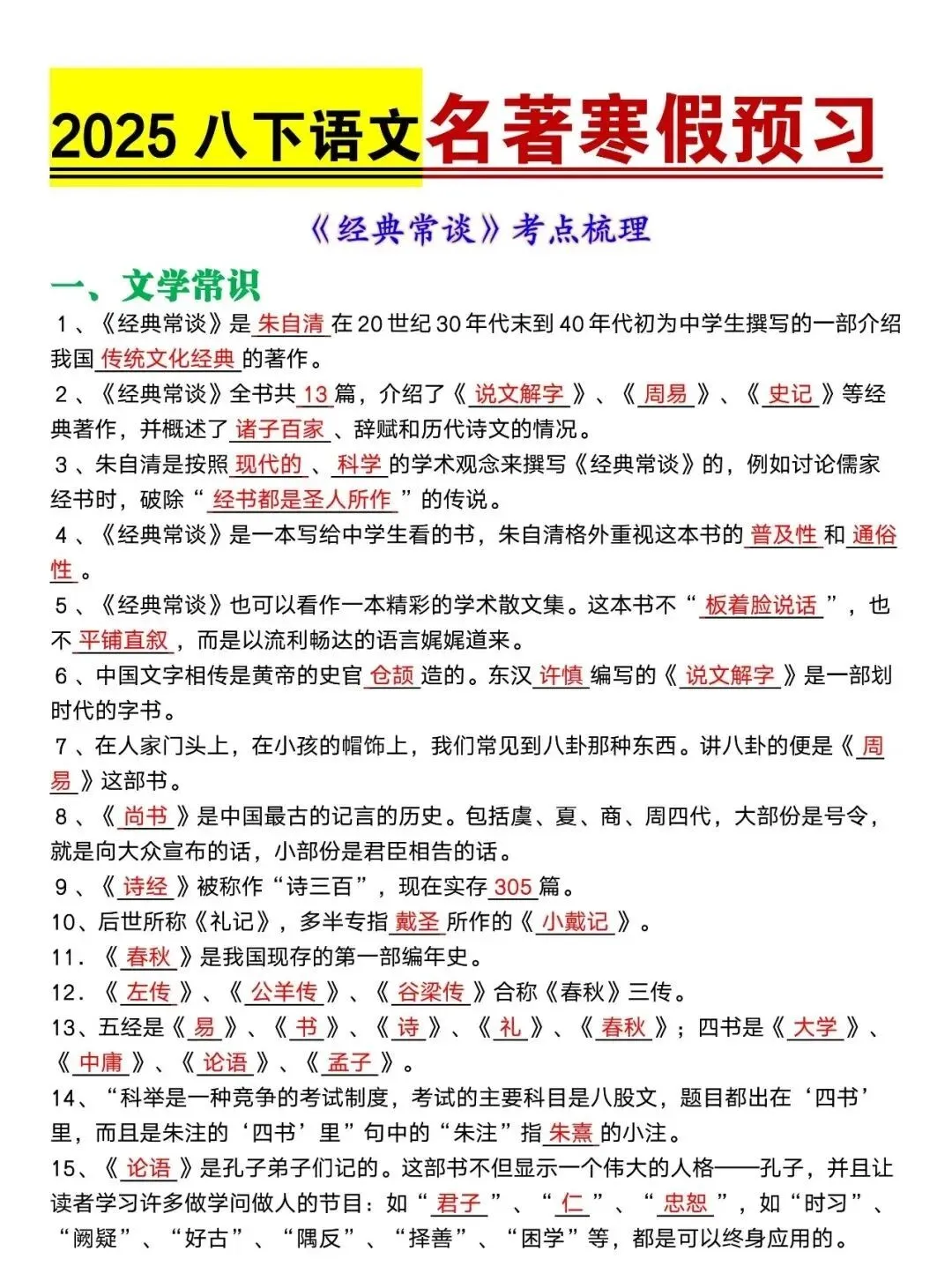 2025 八下语文名著寒假预习

《经典常谈》考点梳理

一、文学常识

1、《经典常谈》是朱自清在20世纪30年代末到40年代初为中学生撰写的一部介绍我国传统文化经典的著作。

2、《经典常谈》全书共13篇，介绍了《说文解字》、《周易》、《史记》等经典著作，并概述了诸子百家、辞赋和历代诗文的情况。

3、朱自清是按照现代的、科学的学术观念来撰写《经典常谈》的，例如讨论儒家经书时，破除“经书都是圣人所作”的传说。

4、《经典常谈》是一本写给中学生看的书，朱自清格外重视这本书的普及性和通俗性。

5、《经典常谈》也可以看作一本精彩的学术散文集。这本书不“板着脸说话”，也不平铺直叙，而是以流利畅达的语言娓娓道来。

6、中国文字相传是黄帝的史官仓颉造的。东汉许慎编写的《说文解字》是一部划时代的字书。

7、在人家门头上，在小孩的帽饰上，我们常见到八卦那种东西。讲八卦的便是《周易》这部书。

8、《尚书》是中国最古的记言的历史。包括虞、夏、商、周四代，大部份是号令，就是向大众宣布的话，小部份是君臣相告的话。

9、《诗经》被称作“诗三百”，现在实存305篇。

10、后世所称《礼记》，多半专指戴圣所作的《小戴记》。

11.《春秋》是我国现存的第一部编年史。

12.《左传》、《公羊传》、《谷梁传》合称《春秋》三传。

13、五经是《易》、《书》、《诗》、《礼》、《春秋》；四书是《大学》、《中庸》、《论语》、《孟子》。

14、“科举是一种竞争的考试制度，考试的主要科目是八股文，题目都出在‘四书’里，而且是朱注的‘四书’里”句中的“朱注”指朱熹的小注。

15、《论语》是孔子弟子们记的。这部书不但显示一个伟大的人格——孔子，并且让读者学习许多做学问做人的节目：如“君子”、“仁”、“忠恕”，如“时习”、“阙疑”、“好古”、“隅反”、“择善”、“困学”等，都是可以终身应用的。